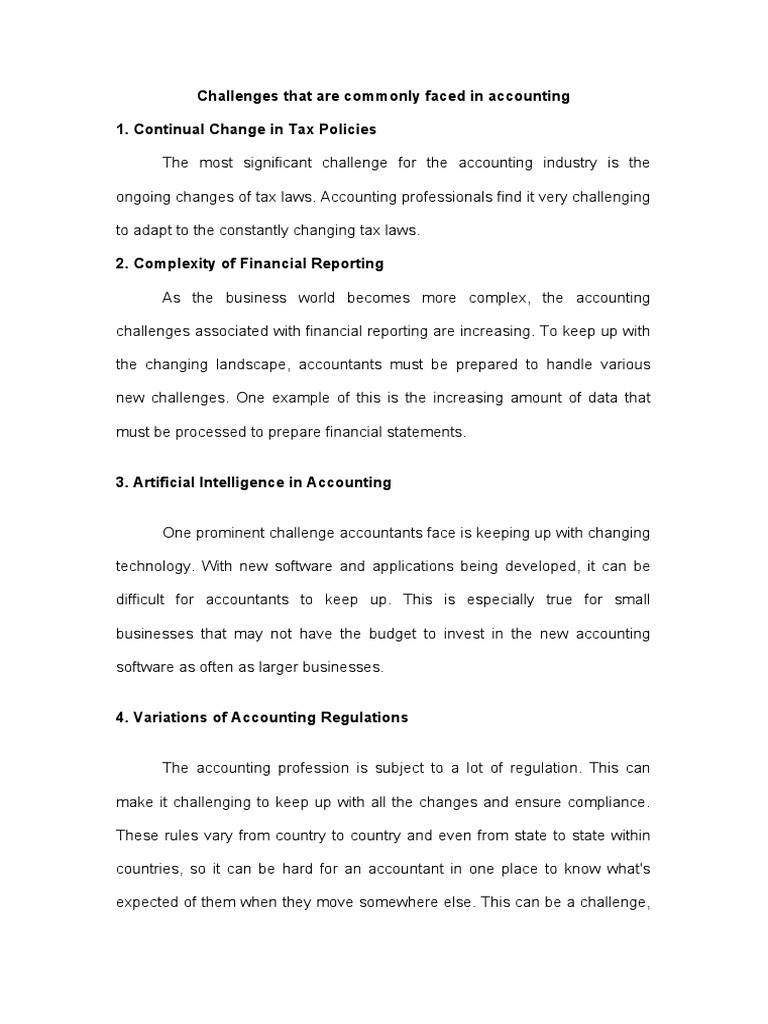 Challenges that are commonly faced in accounting

1. Continual Change in Tax Policies

The most significant challenge for the accounting industry is the ongoing changes of tax laws. Accounting professionals find it very challenging to adapt to the constantly changing tax laws.

2. Complexity of Financial Reporting

As the business world becomes more complex, the accounting challenges associated with financial reporting are increasing. To keep up with the changing landscape, accountants must be prepared to handle various new challenges. One example of this is the increasing amount of data that must be processed to prepare financial statements.

3. Artificial Intelligence in Accounting

One prominent challenge accountants face is keeping up with changing technology. With new software and applications being developed, it can be difficult for accountants to keep up. This is especially true for small businesses that may not have the budget to invest in the new accounting software as often as larger businesses.

4. Variations of Accounting Regulations

The accounting profession is subject to a lot of regulation. This can make it challenging to keep up with all the changes and ensure compliance. These rules vary from country to country and even from state to state within countries, so it can be hard for an accountant in one place to know what's expected of them when they move somewhere else. This can be a challenge,